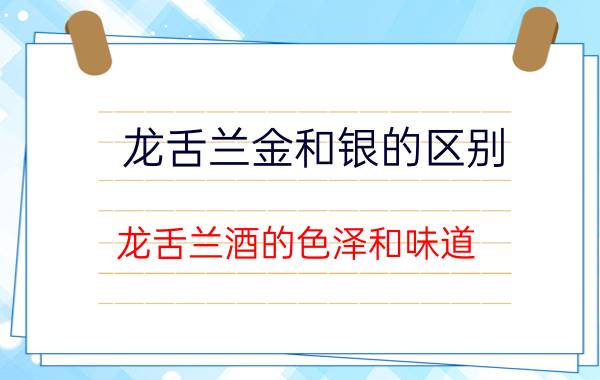 龙舌兰金和银的区别

龙舌兰酒的色泽和味道